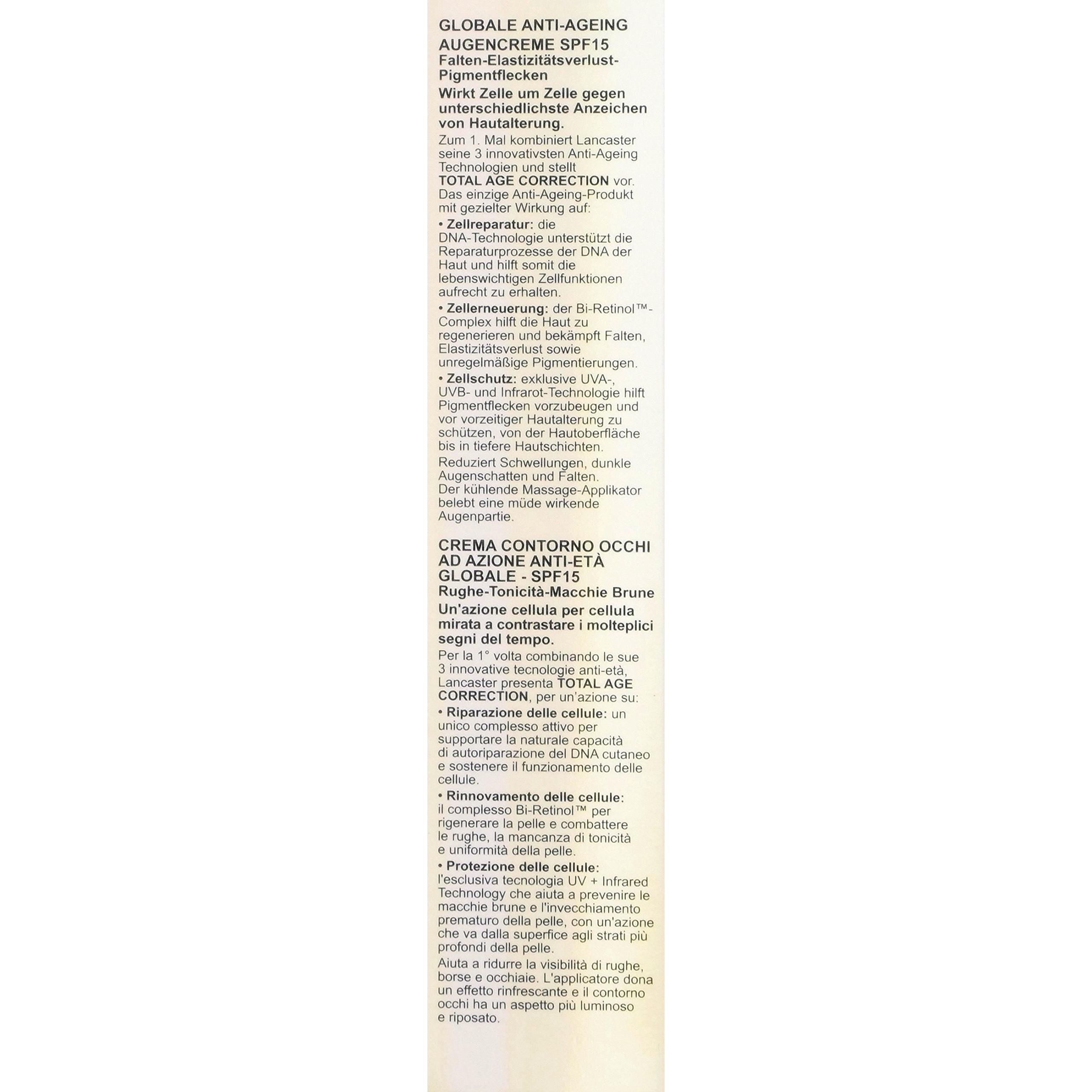 GLOBALE ANTI-AGEING
AUGENCREME SPF15
Falten-Elastizitätsverlust-Pigmentflecken

Wirkt Zelle um Zelle gegen unterschiedlichste Anzeichen von Hautalterung.

Zum 1. Mal kombiniert Lancaster seine 3 innovativsten Anti-Ageing Technologien und stellt TOTAL AGE CORRECTION vor. Das einzige Anti-Ageing-Produkt mit gezielter Wirkung auf:

• Zellreparatur: die DNA-Technologie unterstützt die Reparaturprozesse der DNA der Haut und hilft somit die lebenswichtigen Zellfunktionen aufrecht zu erhalten.

• Zellerneuerung: der Bi-Retinol™-Complex hilft die Haut zu regenerieren und bekämpft Falten, Elastizitätsverlust sowie unregelmäßige Pigmentierungen.

• Zellschutz: exklusive UVA-, UVB- und Infrarot-Technologie hilft Pigmentflecken vorzubeugen und vor vorzeitiger Hautalterung zu schützen, von der Hautoberfläche bis in tiefere Hautschichten.

Reduziert Schwellungen, dunkle Augenschatten und Falten.
Der kühlende Massage-Applikator belebt eine müde wirkende Augenpartie.

CREMA CONTORNO OCCHI
AD AZIONE ANTI-ETÀ
GLOBALE - SPF15
Rughe-Tonicità-Macchie Brune

Un'azione cellula per cellula mirata a contrastare i molteplici segni del tempo.

Per la 1° volta combinando le sue 3 innovative tecnologie anti-età, Lancaster presenta TOTAL AGE CORRECTION, per un'azione su:

• Riparazione delle cellule: un unico complesso attivo per supportare la naturale capacità di autoriparazione del DNA cutaneo e sostenere il funzionamento delle cellule.

• Rinnovamento delle cellule: il complesso Bi-Retinol™ per rigenerare la pelle e combattere le rughe, la mancanza di tonicità e uniformità della pelle.

• Protezione delle cellule: l'esclusiva tecnologia UV + Infrared Technology che aiuta a prevenire le macchie brune e l'invecchiamento prematuro della pelle, con un'azione che va dalla superfice agli strati più profondi della pelle.

Aiuta a ridurre la visibilità di rughe, borse e occhiaie. L'applicatore dona un effetto rinfrescante e il contorno occhi ha un aspetto più luminoso e riposato.